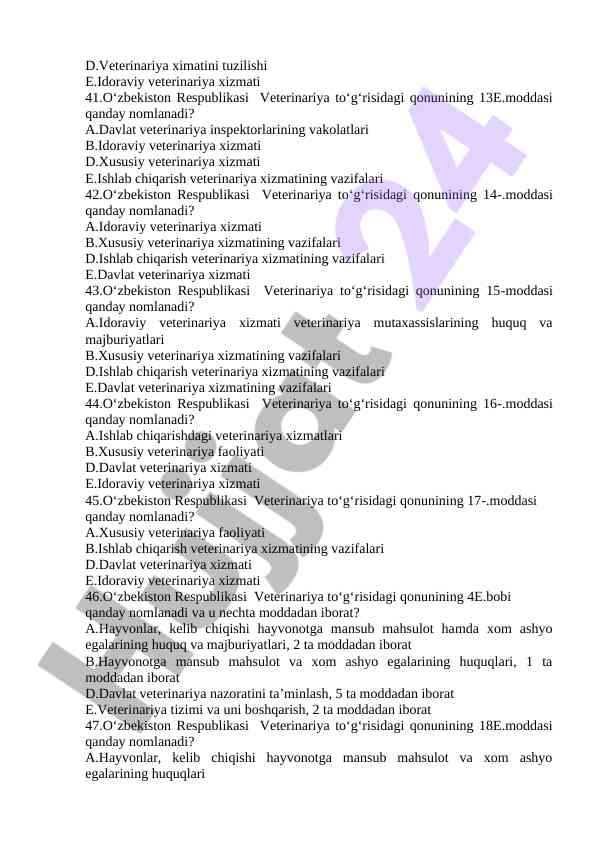 D.Veterinariya ximatini tuzilishi
E.Idoraviy veterinariya xizmati
41.O‘zbekiston Respublikasi Veterinariya to‘g‘risidagi qonunining 13E.moddasi qanday nomlanadi?
A.Davlat veterinariya inspektorlarining vakolatlari
B.Idoraviy veterinariya xizmati
D.Xususiy veterinariya xizmati
E.Ishlab chiqarish veterinariya xizmatining vazifalari
42.O‘zbekiston Respublikasi Veterinariya to‘g‘risidagi qonunining 14-.moddasi qanday nomlanadi?
A.Idoraviy veterinariya xizmati
B.Xususiy veterinariya xizmatining vazifalari
D.Ishlab chiqarish veterinariya xizmatining vazifalari
E.Davlat veterinariya xizmati
43.O‘zbekiston Respublikasi Veterinariya to‘g‘risidagi qonunining 15-moddasi qanday nomlanadi?
A.Idoraviy veterinariya xizmati veterinariya mutaxassislarining huquq va majburiyatlari
B.Xususiy veterinariya xizmatining vazifalari
D.Ishlab chiqarish veterinariya xizmatining vazifalari
E.Davlat veterinariya xizmatining vazifalari
44.O‘zbekiston Respublikasi Veterinariya to‘g‘risidagi qonunining 16-.moddasi qanday nomlanadi?
A.Ishlab chiqarishdagi veterinariya xizmatlari
B.Xususiy veterinariya faoliyati
D.Davlat veterinariya xizmati
E.Idoraviy veterinariya xizmati
45.O‘zbekiston Respublikasi Veterinariya to‘g‘risidagi qonunining 17-.moddasi qanday nomlanadi?
A.Xususiy veterinariya faoliyati
B.Ishlab chiqarish veterinariya xizmatining vazifalari
D.Davlat veterinariya xizmati
E.Idoraviy veterinariya xizmati
46.O‘zbekiston Respublikasi Veterinariya to‘g‘risidagi qonunining 4E.bobi qanday nomlanadi va u nechta moddadan iborat?
A.Hayvonlar, kelib chiqishi hayvonotga mansub mahsulot hamda xom ashyo egalarining huquq va majburiyatlari, 2 ta moddadan iborat
B.Hayvonotga mansub mahsulot va xom ashyo egalarining huquqlari, 1 ta moddadan iborat
D.Davlat veterinariya nazoratini ta’minlash, 5 ta moddadan iborat
E.Veterinariya tizimi va uni boshqarish, 2 ta moddadan iborat
47.O‘zbekiston Respublikasi Veterinariya to‘g‘risidagi qonunining 18E.moddasi qanday nomlanadi?
A.Hayvonlar, kelib chiqishi hayvonotga mansub mahsulot va xom ashyo egalarining huquqlari

Hujjat 24